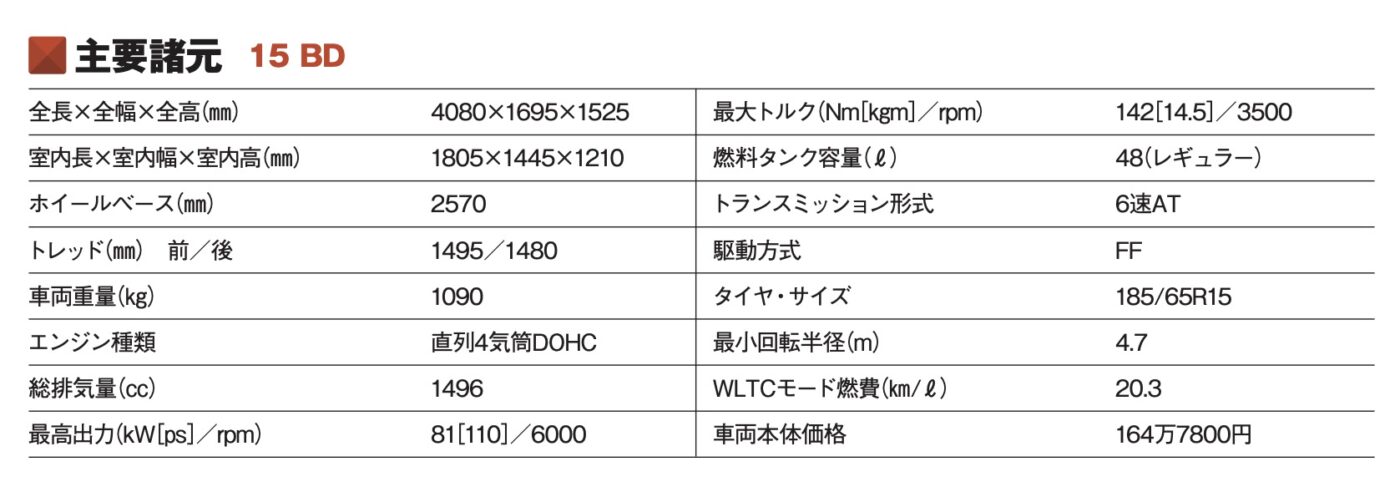 主要諸元 15 BD

| 全長×全幅×全高(mm) | 4080×1695×1525 | 最大トルク(Nm[kgm]/rpm) | 142[14.5]/3500 |
|---|---|---|---|
| 室内長×室内幅×室内高(mm) | 1805×1445×1210 | 燃料タンク容量(ℓ) | 48(レギュラー) |
| ホイールベース(mm) | 2570 | トランスミッション形式 | 6速AT |
| トレッド(mm) 前/後 | 1495/1480 | 駆動方式 | FF |
| 車両重量(kg) | 1090 | タイヤ・サイズ | 185/65R15 |
| エンジン種類 | 直列4気筒DOHC | 最小回転半径(m) | 4.7 |
| 総排気量(cc) | 1496 | WLTCモード燃費(km/ℓ) | 20.3 |
| 最高出力(kW[ps]/rpm) | 81[110]/6000 | 車両本体価格 | 164万7800円 |